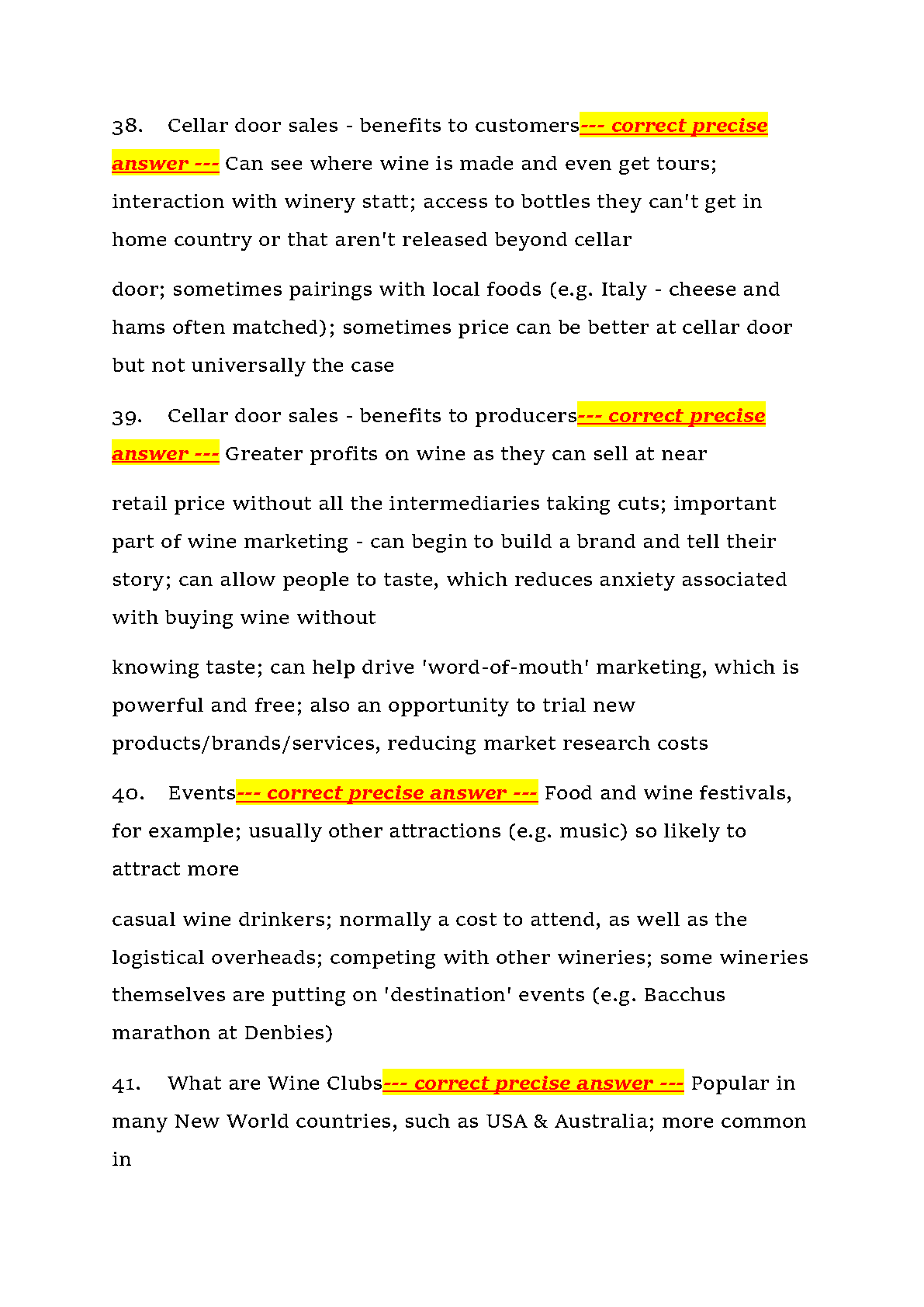 38. Cellar door sales - benefits to customers--- correct precise answer --- Can see where wine is made and even get tours; interaction with winery statt; access to bottles they can't get in home country or that aren't released beyond cellar

door; sometimes pairings with local foods (e.g. Italy - cheese and hams often matched); sometimes price can be better at cellar door but not universally the case

39. Cellar door sales - benefits to producers--- correct precise answer --- Greater profits on wine as they can sell at near

retail price without all the intermediaries taking cuts; important part of wine marketing - can begin to build a brand and tell their story; can allow people to taste, which reduces anxiety associated with buying wine without

knowing taste; can help drive 'word-of-mouth' marketing, which is powerful and free; also an opportunity to trial new products/brands/services, reducing market research costs

40. Events--- correct precise answer --- Food and wine festivals, for example; usually other attractions (e.g. music) so likely to attract more

casual wine drinkers; normally a cost to attend, as well as the logistical overheads; competing with other wineries; some wineries themselves are putting on 'destination' events (e.g. Bacchus marathon at Denbies)

41. What are Wine Clubs--- correct precise answer --- Popular in many New World countries, such as USA & Australia; more common in